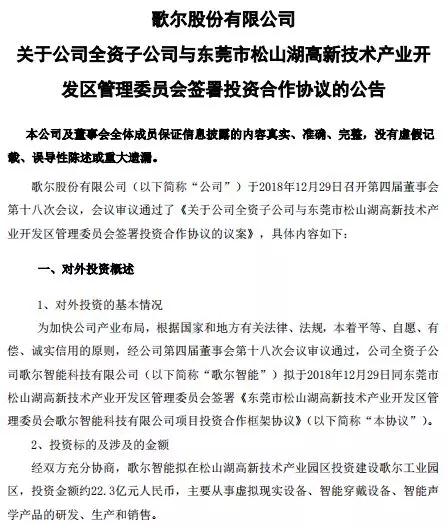 歌尔股份有限公司

关于公司全资子公司与东莞市松山湖高新技术产业开发区管理委员会签署投资合作协议的公告

本公司及董事会全体成员保证信息披露的内容真实、准确、完整，没有虚假记载、误导性陈述或重大遗漏。

歌尔股份有限公司（以下简称“公司”）于2018年12月29日召开第四届董事会第十八次会议，会议审议通过了《关于公司全资子公司与东莞市松山湖高新技术产业开发区管理委员会签署投资合作协议的议案》，具体内容如下：

一、对外投资概述

1、对外投资的基本情况

为加快公司产业布局，根据国家和地方有关法律、法规，本着平等、自愿、有偿、诚实信用的原则，经公司第四届董事会第十八次会议审议通过，公司全资子公司歌尔智能科技有限公司（以下简称“歌尔智能”）拟于2018年12月29日同东莞市松山湖高新技术产业开发区管理委员会签署《东莞市松山湖高新技术产业开发区管理委员会歌尔智能科技有限公司项目投资合作框架协议》（以下简称“本协议”）。

2、投资标的及涉及的金额

经双方充分协商，歌尔智能拟在松山湖高新技术产业园区投资建设歌尔工业园区，投资金额约22.3亿元人民币，主要从事虚拟现实设备、智能穿戴设备、智能声学产品的研发、生产和销售。